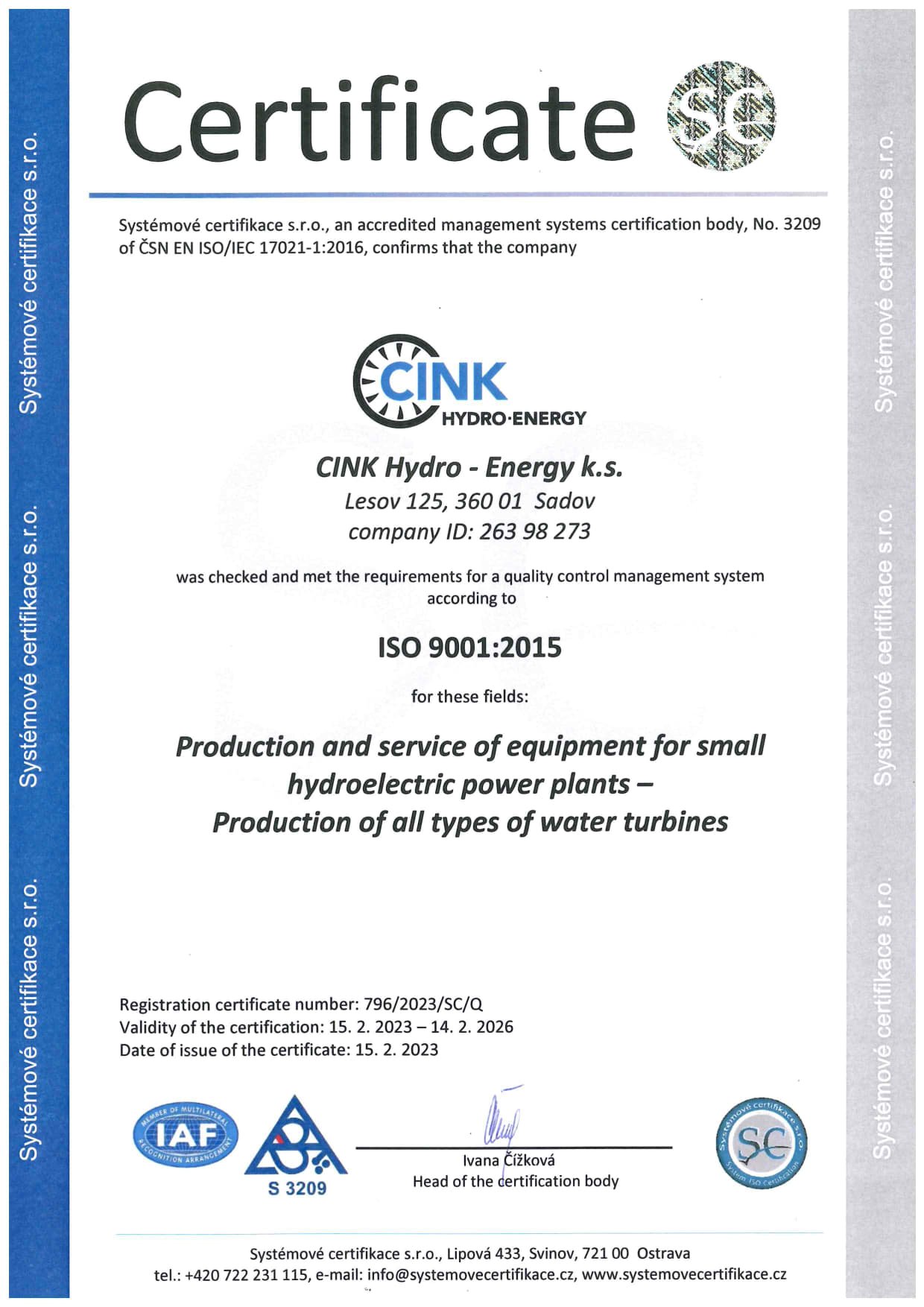 Systémové certifikace s.r.o. Systémové certifikace s.r.o. Systémové certifikace s.r.o.

Certificate SC

Systémové certifikace s.r.o., an accredited management systems certification body, No. 3209 of ČSN EN ISO/IEC 17021-1:2016, confirms that the company

CINK HYDRO·ENERGY

CINK Hydro - Energy k.s.
Lesov 125, 360 01 Sadov
company ID: 263 98 273

was checked and met the requirements for a quality control management system according to

ISO 9001:2015

for these fields:

Production and service of equipment for small hydroelectric power plants – Production of all types of water turbines

Registration certificate number: 796/2023/SC/Q
Validity of the certification: 15. 2. 2023 – 14. 2. 2026
Date of issue of the certificate: 15. 2. 2023

MEMBER OF MULTILATERAL IAF RECOGNITION ARRANGEMENT

S 3209

Ivana Čížková
Head of the certification body

Systémové certifikace s.r.o. SC System ISO Certification

Systémové certifikace s.r.o., Lipová 433, Svinov, 721 00 Ostrava
tel.: +420 722 231 115, e-mail: info@systemovecertifikace.cz, www.systemovecertifikace.cz

Systémové certifikace s.r.o. Systémové certifikace s.r.o. Systémové certifikace s.r.o.